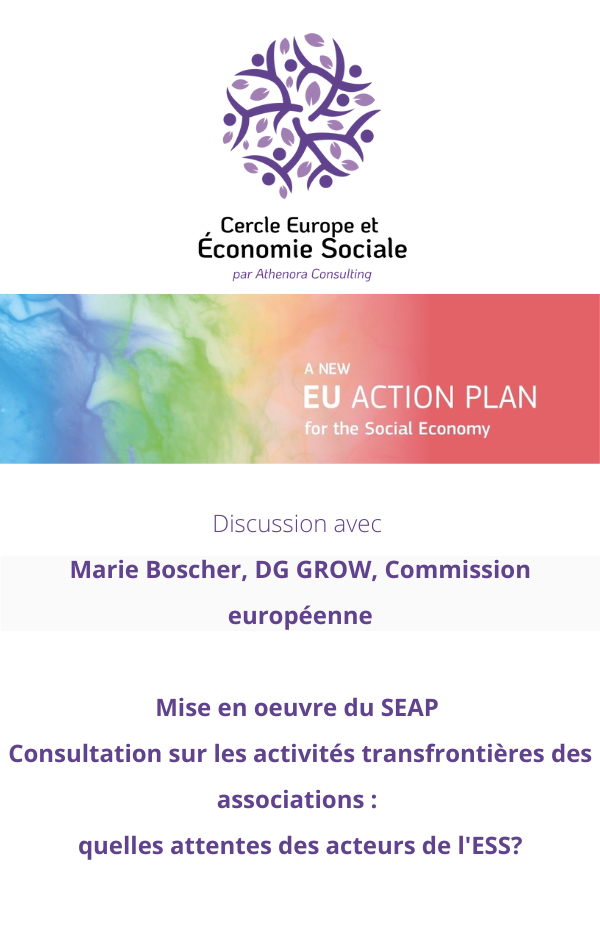 Cercle Europe et
Économie Sociale
par Athenora Consulting

A NEW
EU ACTION PLAN
for the Social Economy

Discussion avec

Marie Boscher, DG GROW, Commission européenne

Mise en oeuvre du SEAP
Consultation sur les activités transfrontières des associations :
quelles attentes des acteurs de l'ESS?